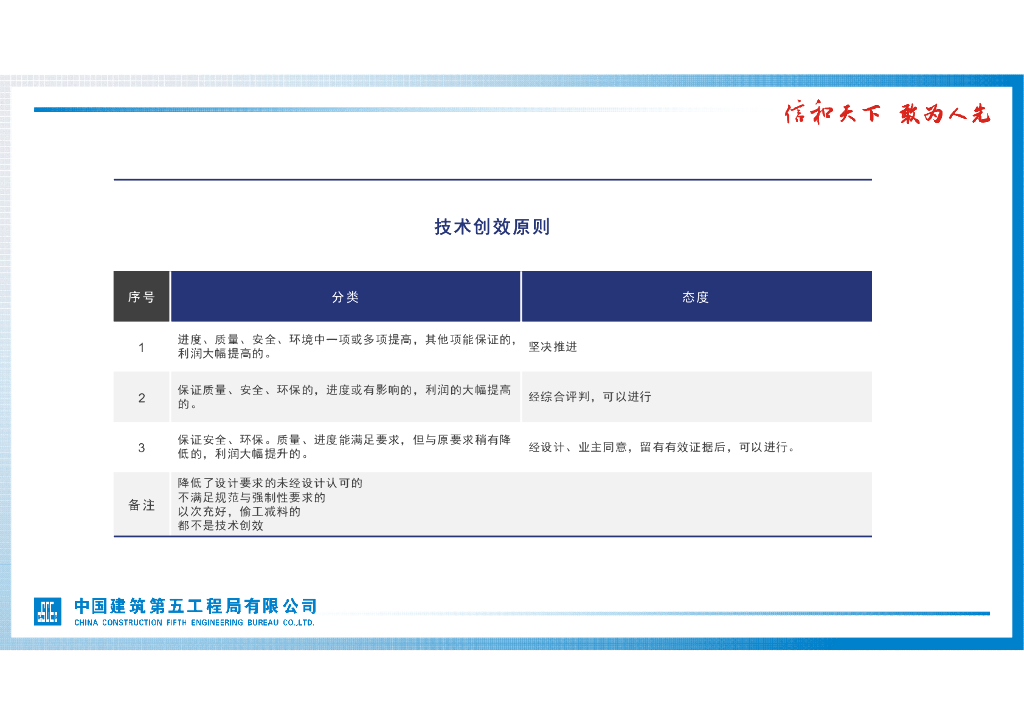 信和天下 敢为人先

技术创效原则

| 序号 | 分类 | 态度 |
|---|---|---|
| 1 | 进度、质量、安全、环境中一项或多项提高，其他项能保证的，利润大幅提高的。 | 坚决推进 |
| 2 | 保证质量、安全、环保的，进度或有影响的，利润的大幅提高的。 | 经综合评判，可以进行 |
| 3 | 保证安全、环保。质量、进度能满足要求，但与原要求稍有降低的，利润大幅提升的。 | 经设计、业主同意，留有有效证据后，可以进行。 |
| 备注 | 降低了设计要求的未经设计认可的 不满足规范与强制性要求的 以次充好，偷工减料的 都不是技术创效 | |

中国建筑第五工程局有限公司
CHINA CONSTRUCTION FIFTH ENGINEERING BUREAU CO.,LTD.